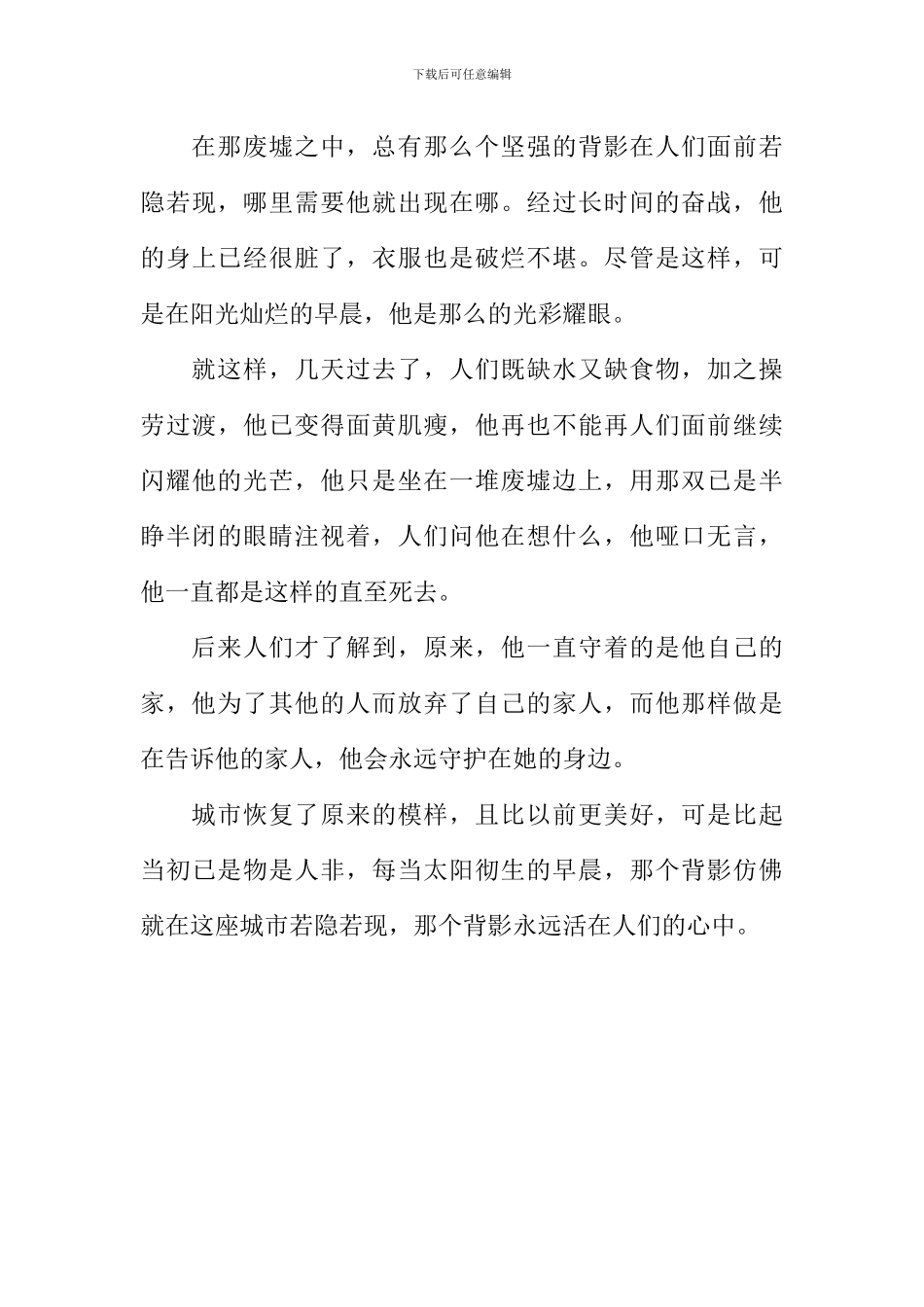 下载后可任意编辑

在那废墟之中，总有那么个坚强的背影在人们面前若隐若现，哪里需要他就出现在哪。经过长时间的奋战，他的身上已经很脏了，衣服也是破烂不堪。尽管是这样，可是在阳光灿烂的早晨，他是那么的光彩耀眼。

就这样，几天过去了，人们既缺水又缺食物，加之操劳过渡，他已变得面黄肌瘦，他再也不能再人们面前继续闪耀他的光芒，他只是坐在一堆废墟边上，用那双已是半睁半闭的眼睛注视着，人们问他在想什么，他哑口无言，他一直都是这样的直至死去。

后来人们才了解到，原来，他一直守着的是他自己的家，他为了其他的人而放弃了自己的家人，而他那样做是在告诉他的家人，他会永远守护在她的身边。

城市恢复了原来的模样，且比以前更美好，可是比起当初已是物是人非，每当太阳彻生的早晨，那个背影仿佛就在这座城市若隐若现，那个背影永远活在人们的心中。